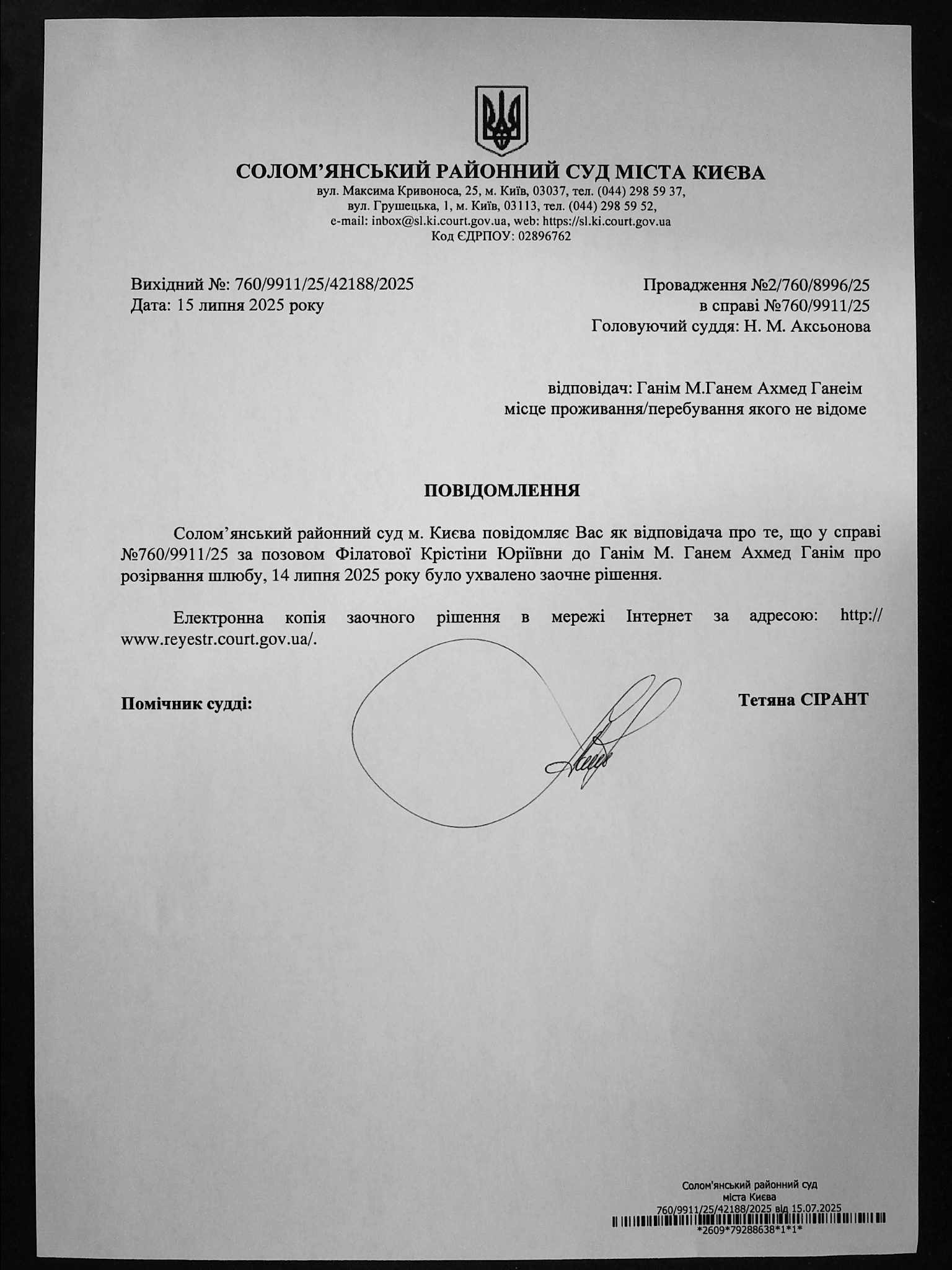 СОЛОМ’ЯНСЬКИЙ РАЙОННИЙ СУД МІСТА КИЄВА
вул. Максима Кривоноса, 25, м. Київ, 03037, тел. (044) 298 59 37,
вул. Грушецька, 1, м. Київ, 03113, тел. (044) 298 59 52,
e-mail: inbox@sl.ki.court.gov.ua, web: https://sl.ki.court.gov.ua
Код ЄДРПОУ: 02896762

Вихідний №: 760/9911/25/42188/2025
Дата: 15 липня 2025 року

Провадження №2/760/8996/25
в справі №760/9911/25
Головуючий суддя: Н. М. Аксьонова

відповідач: Ганім М.Ганем Ахмед Ганеім
місце проживання/перебування якого не відоме

ПОВІДОМЛЕННЯ

Солом’янський районний суд м. Києва повідомляє Вас як відповідача про те, що у справі №760/9911/25 за позовом Філатової Крістіни Юріївни до Ганім М. Ганем Ахмед Ганім про розірвання шлюбу, 14 липня 2025 року було ухвалено заочне рішення.

Електронна копія заочного рішення в мережі Інтернет за адресою: http://www.reyestr.court.gov.ua/.

Помічник судді:

Тетяна СІРАНТ

Солом'янський районний суд
міста Києва
760/9911/25/42188/2025 від 15.07.2025
*2609*79288638*1*1*